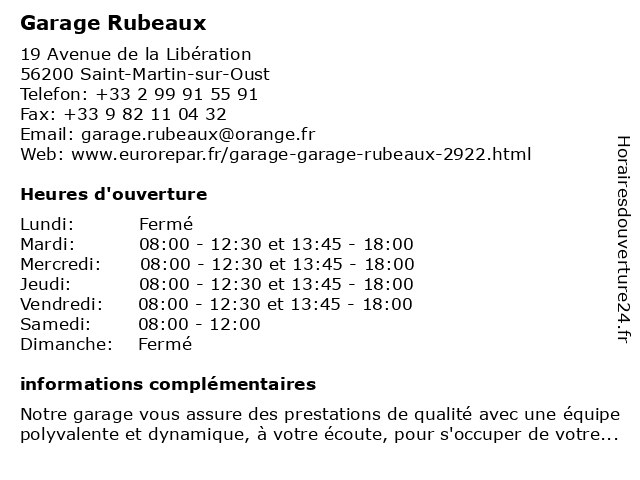 Garage Rubeaux

19 Avenue de la Libération
56200 Saint-Martin-sur-Oust
Telefon: +33 2 99 91 55 91
Fax: +33 9 82 11 04 32
Email: garage.rubeaux@orange.fr
Web: www.eurorepar.fr/garage-garage-rubeaux-2922.html

Heures d'ouverture

| | |
|---|---|
| Lundi: | Fermé |
| Mardi: | 08:00 - 12:30 et 13:45 - 18:00 |
| Mercredi: | 08:00 - 12:30 et 13:45 - 18:00 |
| Jeudi: | 08:00 - 12:30 et 13:45 - 18:00 |
| Vendredi: | 08:00 - 12:30 et 13:45 - 18:00 |
| Samedi: | 08:00 - 12:00 |
| Dimanche: | Fermé |

informations complémentaires

Notre garage vous assure des prestations de qualité avec une équipe polyvalente et dynamique, à votre écoute, pour s'occuper de votre...

Horairesdouverture24.fr